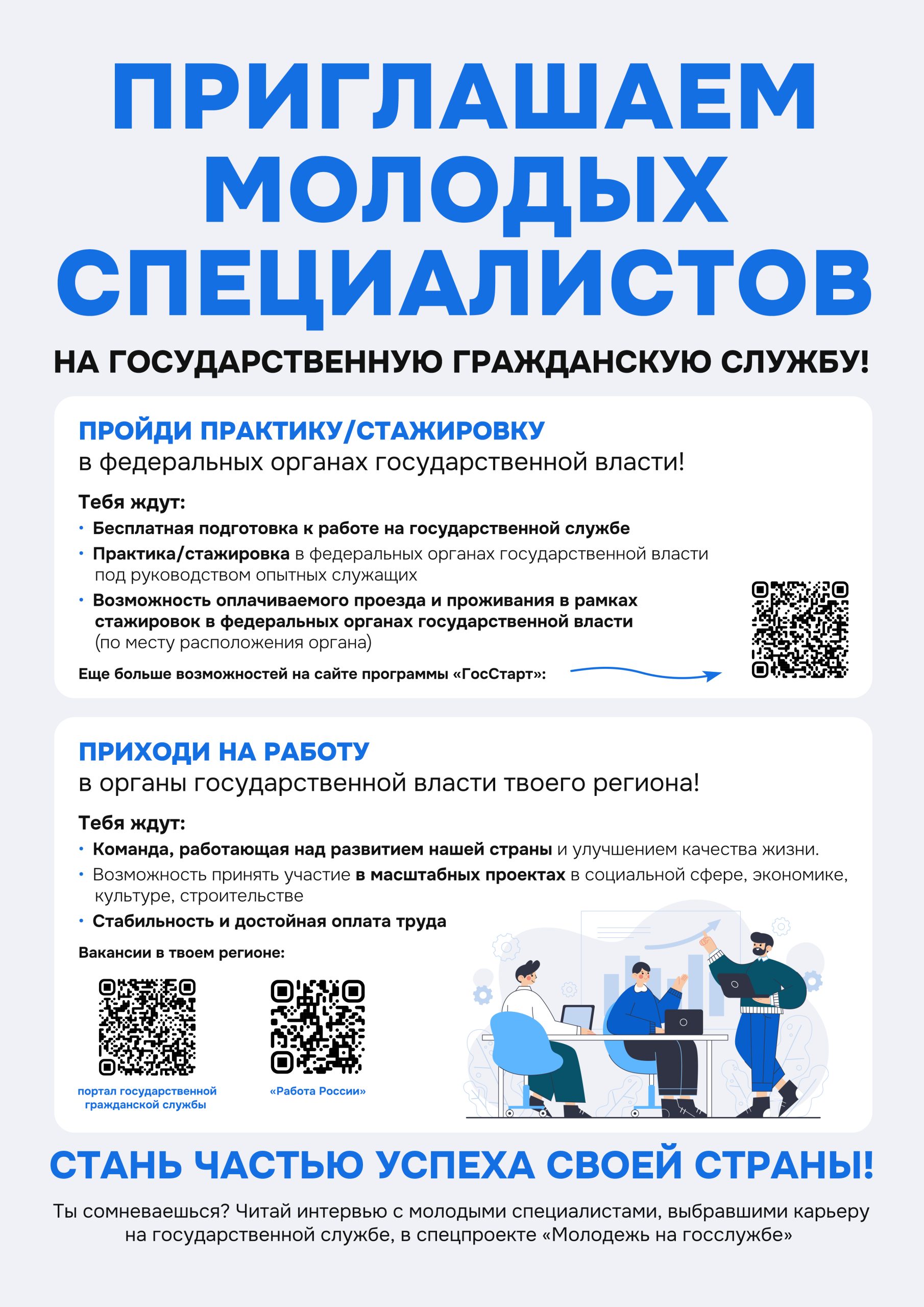 ПРИГЛАШАЕМ МОЛОДЫХ СПЕЦИАЛИСТОВ

НА ГОСУДАРСТВЕННУЮ ГРАЖДАНСКУЮ СЛУЖБУ!

ПРОЙДИ ПРАКТИКУ/СТАЖИРОВКУ
в федеральных органах государственной власти!

Тебя ждут:
• Бесплатная подготовка к работе на государственной службе
• Практика/стажировка в федеральных органах государственной власти под руководством опытных служащих
• Возможность оплачиваемого проезда и проживания в рамках стажировок в федеральных органах государственной власти (по месту расположения органа)

Еще больше возможностей на сайте программы «ГосСтарт»:

ПРИХОДИ НА РАБОТУ
в органы государственной власти твоего региона!

Тебя ждут:
• Команда, работающая над развитием нашей страны и улучшением качества жизни.
• Возможность принять участие в масштабных проектах в социальной сфере, экономике, культуре, строительстве
• Стабильность и достойная оплата труда

Вакансии в твоем регионе:

портал государственной гражданской службы

«Работа России»

СТАНЬ ЧАСТЬЮ УСПЕХА СВОЕЙ СТРАНЫ!

Ты сомневаешься? Читай интервью с молодыми специалистами, выбравшими карьеру на государственной службе, в спецпроекте «Молодежь на госслужбе»